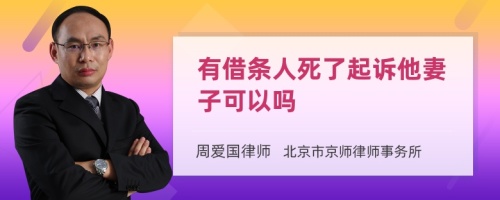 有借条人死了起诉他妻子可以吗

周爱国律师　北京市京师律师事务所